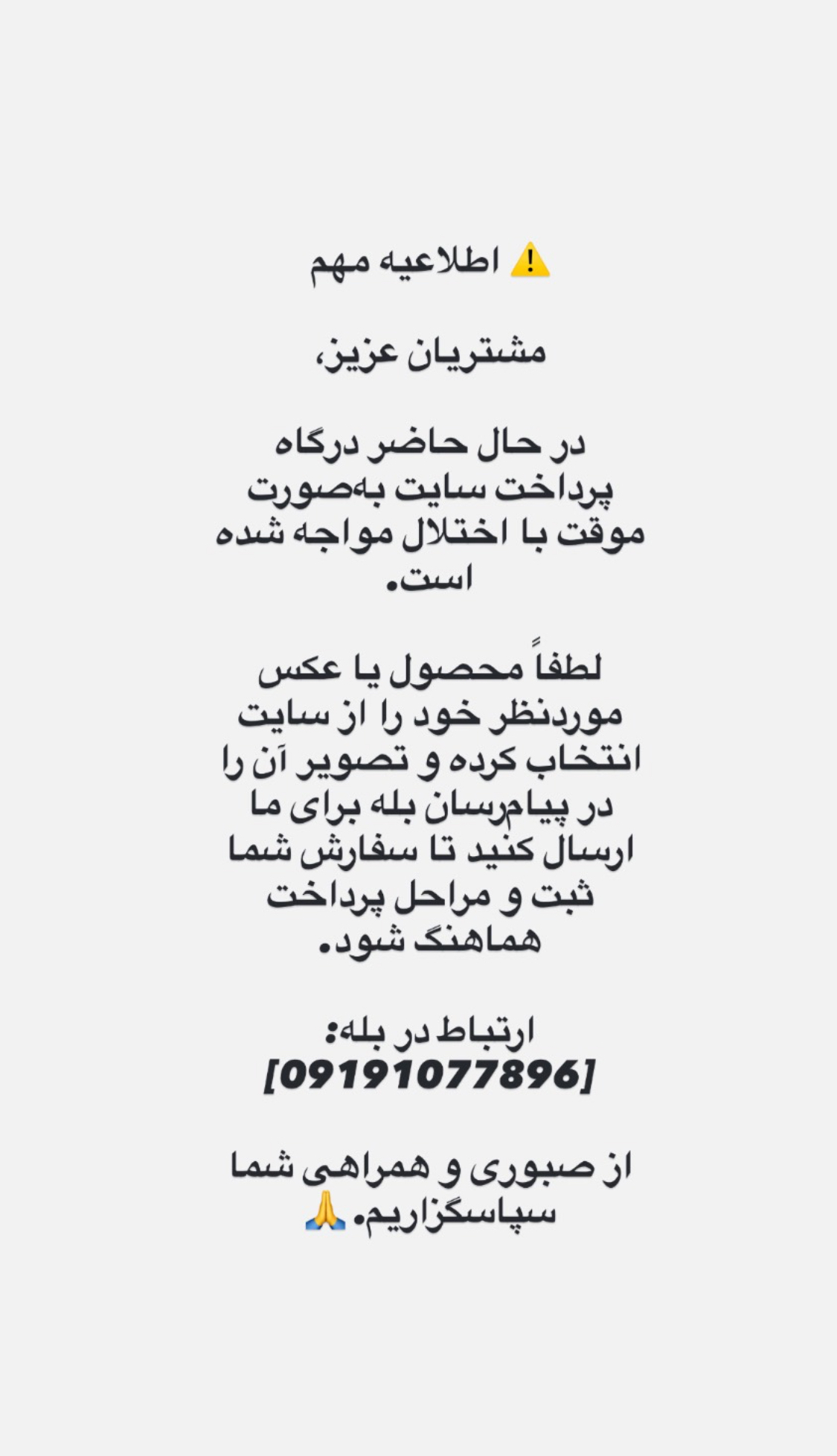 ⚠️ اطلاعیه مهم

مشتریان عزیز،

در حال حاضر درگاه پرداخت سایت به‌صورت موقت با اختلال مواجه شده است.

لطفاً محصول یا عکس موردنظر خود را از سایت انتخاب کرده و تصویر آن را در پیام‌رسان بله برای ما ارسال کنید تا سفارش شما ثبت و مراحل پرداخت هماهنگ شود.

ارتباط در بله:
[09191077896]

از صبوری و همراهی شما سپاسگزاریم.🙏